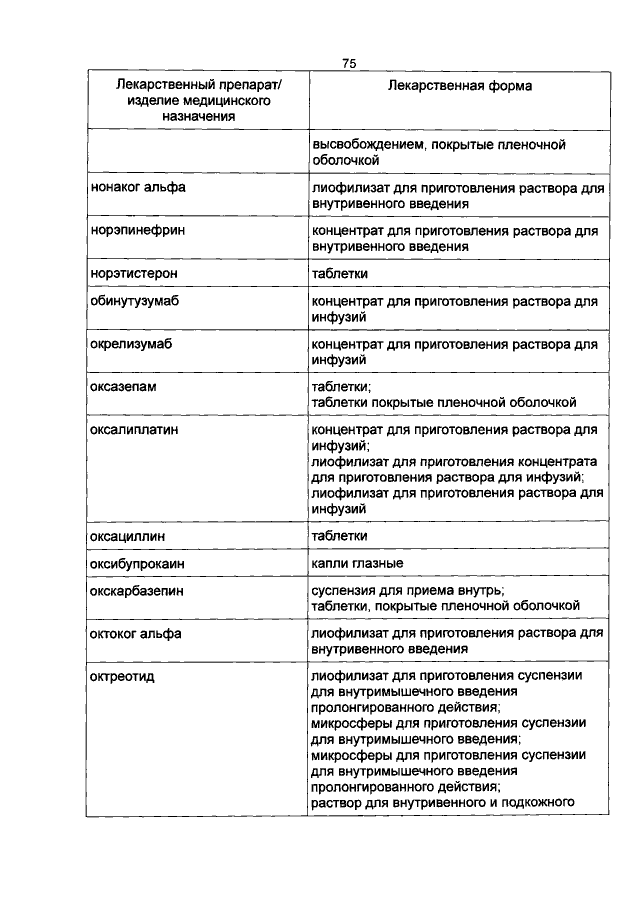 75

| Лекарственный препарат/ изделие медицинского назначения | Лекарственная форма |
|---|---|
| | высвобождением, покрытые пленочной оболочкой |
| нонаког альфа | лиофилизат для приготовления раствора для внутривенного введения |
| норэпинефрин | концентрат для приготовления раствора для внутривенного введения |
| норэтистерон | таблетки |
| обинутузумаб | концентрат для приготовления раствора для инфузий |
| окрелизумаб | концентрат для приготовления раствора для инфузий |
| оксазепам | таблетки; таблетки покрытые пленочной оболочкой |
| оксалиплатин | концентрат для приготовления раствора для инфузий; лиофилизат для приготовления концентрата для приготовления раствора для инфузий; лиофилизат для приготовления раствора для инфузий |
| оксациллин | таблетки |
| оксибупрокаин | капли глазные |
| окскарбазепин | суспензия для приема внутрь; таблетки, покрытые пленочной оболочкой |
| октоког альфа | лиофилизат для приготовления раствора для внутривенного введения |
| октреотид | лиофилизат для приготовления суспензии для внутримышечного введения пролонгированного действия; микросферы для приготовления суспензии для внутримышечного введения; микросферы для приготовления суспензии для внутримышечного введения пролонгированного действия; раствор для внутривенного и подкожного |